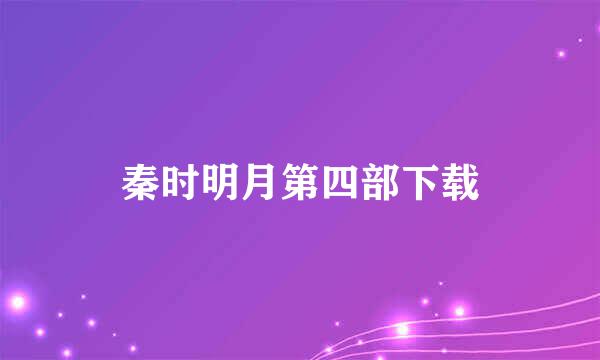 秦时明月第四部下载